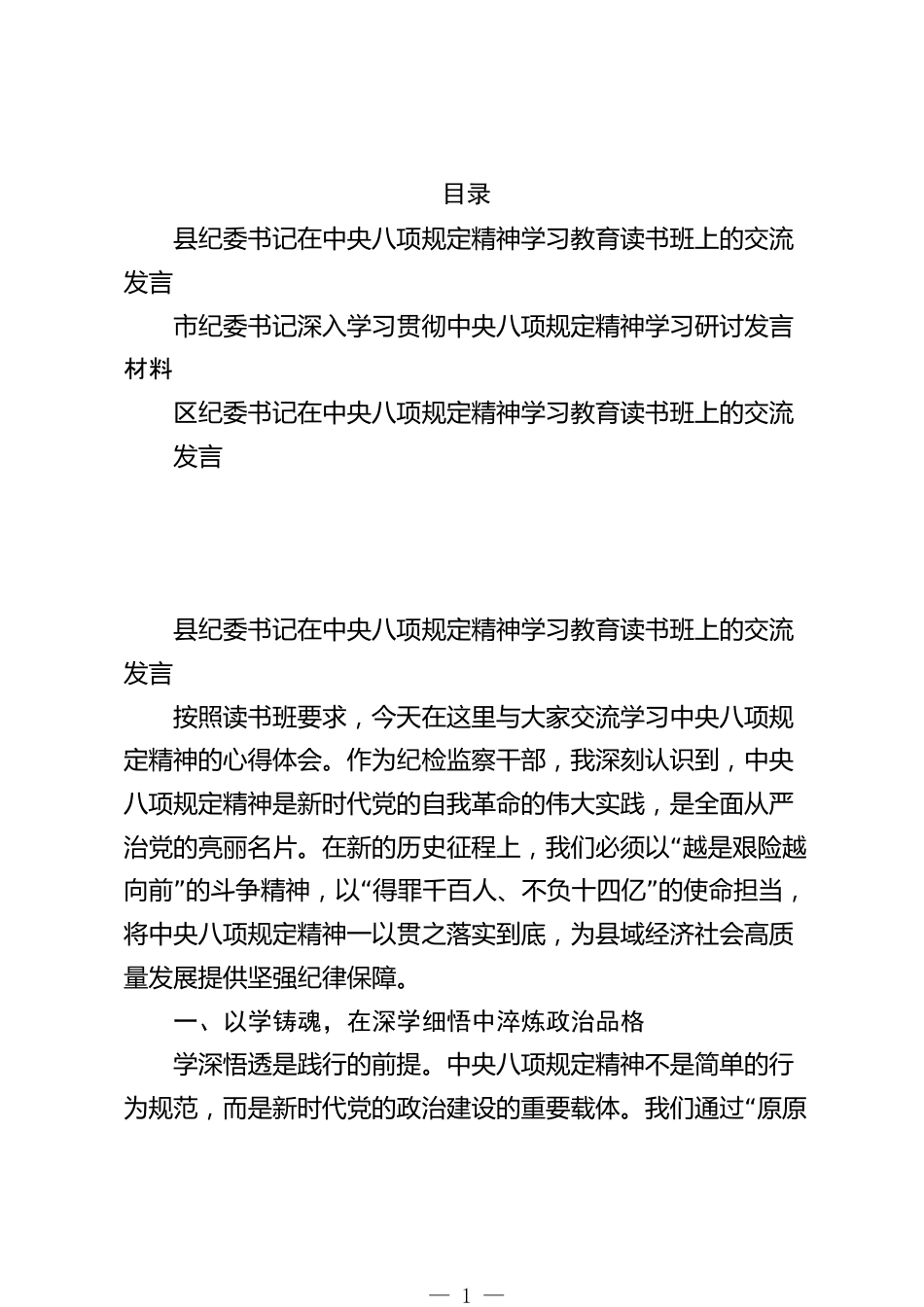 目录

县纪委书记在中央八项规定精神学习教育读书班上的交流发言

市纪委书记深入学习贯彻中央八项规定精神学习研讨发言材料

区纪委书记在中央八项规定精神学习教育读书班上的交流发言

县纪委书记在中央八项规定精神学习教育读书班上的交流发言

按照读书班要求，今天在这里与大家交流学习中央八项规定精神的心得体会。作为纪检监察干部，我深刻认识到，中央八项规定精神是新时代党的自我革命的伟大实践，是全面从严治党的亮丽名片。在新的历史征程上，我们必须以“越是艰险越向前”的斗争精神，以“得罪千百人、不负十四亿”的使命担当，将中央八项规定精神一以贯之落实到底，为县域经济社会高质量发展提供坚强纪律保障。

一、以学铸魂，在深学细悟中淬炼政治品格

学深悟透是践行的前提。中央八项规定精神不是简单的行为规范，而是新时代党的政治建设的重要载体。我们通过“原原

— 1 —